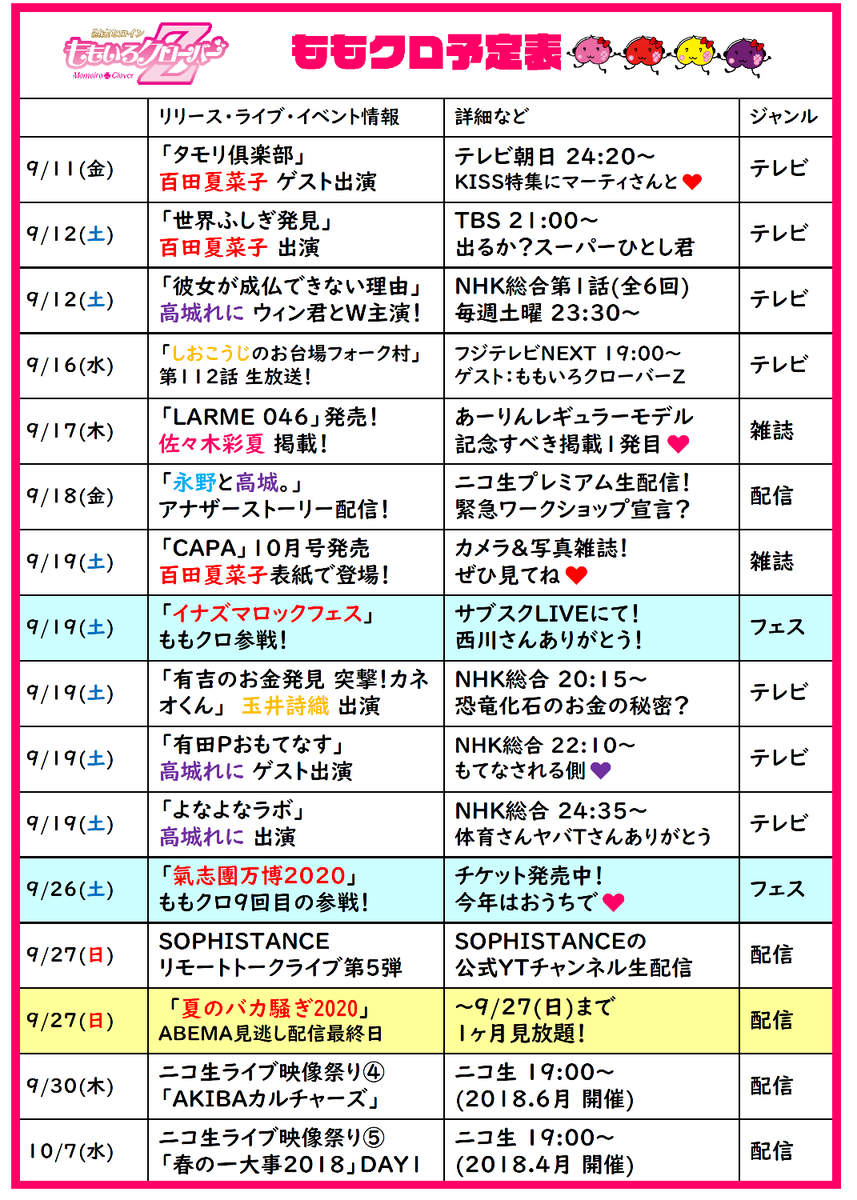 週末ヒロイン ももいろクローバーZ Momoiro Clover

ももクロ予定表

| | リリース・ライブ・イベント情報 | 詳細など | ジャンル |
|---|---|---|---|
| 9/11(金) | 「タモリ倶楽部」 百田夏菜子 ゲスト出演 | テレビ朝日 24:20～ KISS特集にマーティさんと | テレビ |
| 9/12(土) | 「世界ふしぎ発見」 百田夏菜子 出演 | TBS 21:00～ 出るか?スーパーひとし君 | テレビ |
| 9/12(土) | 「彼女が成仏できない理由」 高城れに ウィン君とW主演! | NHK総合第1話(全6回) 毎週土曜 23:30～ | テレビ |
| 9/16(水) | 「しおこうじのお台場フォーク村」 第112話 生放送! | フジテレビNEXT 19:00～ ゲスト:ももいろクローバーZ | テレビ |
| 9/17(木) | 「LARME 046」発売! 佐々木彩夏 掲載! | あーりんレギュラーモデル 記念すべき掲載1発目 | 雑誌 |
| 9/18(金) | 「永野と高城。」 アナザーストーリー配信! | ニコ生プレミアム生配信! 緊急ワークショップ宣言? | 配信 |
| 9/19(土) | 「CAPA」10月号発売 百田夏菜子表紙で登場! | カメラ&写真雑誌! ぜひ見てね | 雑誌 |
| 9/19(土) | 「イナズマロックフェス」 ももクロ参戦! | サブスクLIVEにて! 西川さんありがとう! | フェス |
| 9/19(土) | 「有吉のお金発見 突撃!カネオくん」 玉井詩織 出演 | NHK総合 20:15～ 恐竜化石のお金の秘密? | テレビ |
| 9/19(土) | 「有田Pおもてなす」 高城れに ゲスト出演 | NHK総合 22:10～ もてなされる側 | テレビ |
| 9/19(土) | 「よなよなラボ」 高城れに 出演 | NHK総合 24:35～ 体育さんヤバTさんありがとう | テレビ |
| 9/26(土) | 「氣志團万博2020」 ももクロ9回目の参戦! | チケット発売中! 今年はおうちで | フェス |
| 9/27(日) | SOPHISTANCE リモートトークライブ第5弾 | SOPHISTANCEの 公式YTチャンネル生配信 | 配信 |
| 9/27(日) | 「夏のバカ騒ぎ2020」 ABEMA見逃し配信最終日 | ～9/27(日)まで 1ヶ月見放題! | 配信 |
| 9/30(木) | ニコ生ライブ映像祭り④ 「AKIBAカルチャーズ」 | ニコ生 19:00～ (2018.6月 開催) | 配信 |
| 10/7(水) | ニコ生ライブ映像祭り⑤ 「春の一大事2018」DAY1 | ニコ生 19:00～ (2018.4月 開催) | 配信 |